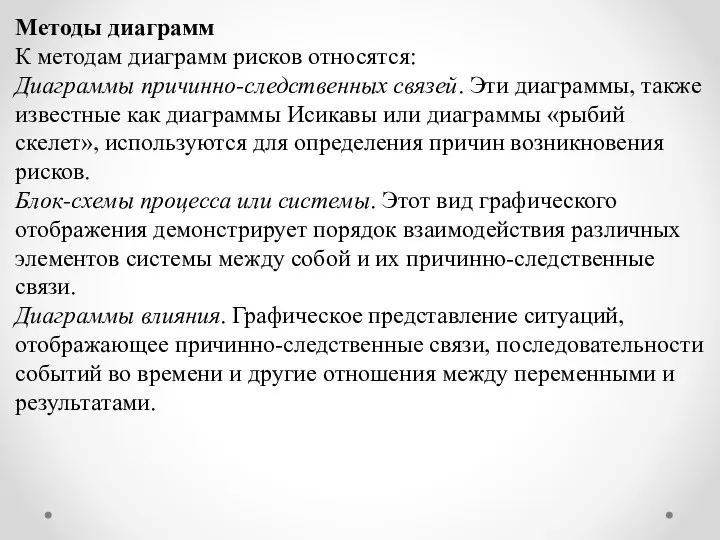 Методы диаграмм

К методам диаграмм рисков относятся:

Диаграммы причинно-следственных связей. Эти диаграммы, также известные как диаграммы Исикавы или диаграммы «рыбий скелет», используются для определения причин возникновения рисков.

Блок-схемы процесса или системы. Этот вид графического отображения демонстрирует порядок взаимодействия различных элементов системы между собой и их причинно-следственные связи.

Диаграммы влияния. Графическое представление ситуаций, отображающее причинно-следственные связи, последовательности событий во времени и другие отношения между переменными и результатами.